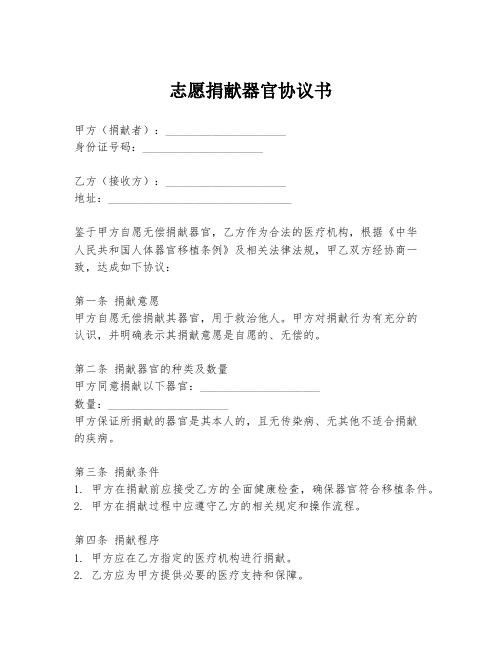 志愿捐献器官协议书

甲方（捐献者）：____________________
身份证号码：____________________

乙方（接收方）：____________________
地址：______________________________

鉴于甲方自愿无偿捐献器官，乙方作为合法的医疗机构，根据《中华人民共和国人体器官移植条例》及相关法律法规，甲乙双方经协商一致，达成如下协议：

第一条 捐献意愿
甲方自愿无偿捐献其器官，用于救治他人。甲方对捐献行为有充分的认识，并明确表示其捐献意愿是自愿的、无偿的。

第二条 捐献器官的种类及数量
甲方同意捐献以下器官：____________________
数量：____________________
甲方保证所捐献的器官是其本人的，且无传染病、无其他不适合捐献的疾病。

第三条 捐献条件
1. 甲方在捐献前应接受乙方的全面健康检查，确保器官符合移植条件。
2. 甲方在捐献过程中应遵守乙方的相关规定和操作流程。

第四条 捐献程序
1. 甲方应在乙方指定的医疗机构进行捐献。
2. 乙方应为甲方提供必要的医疗支持和保障。